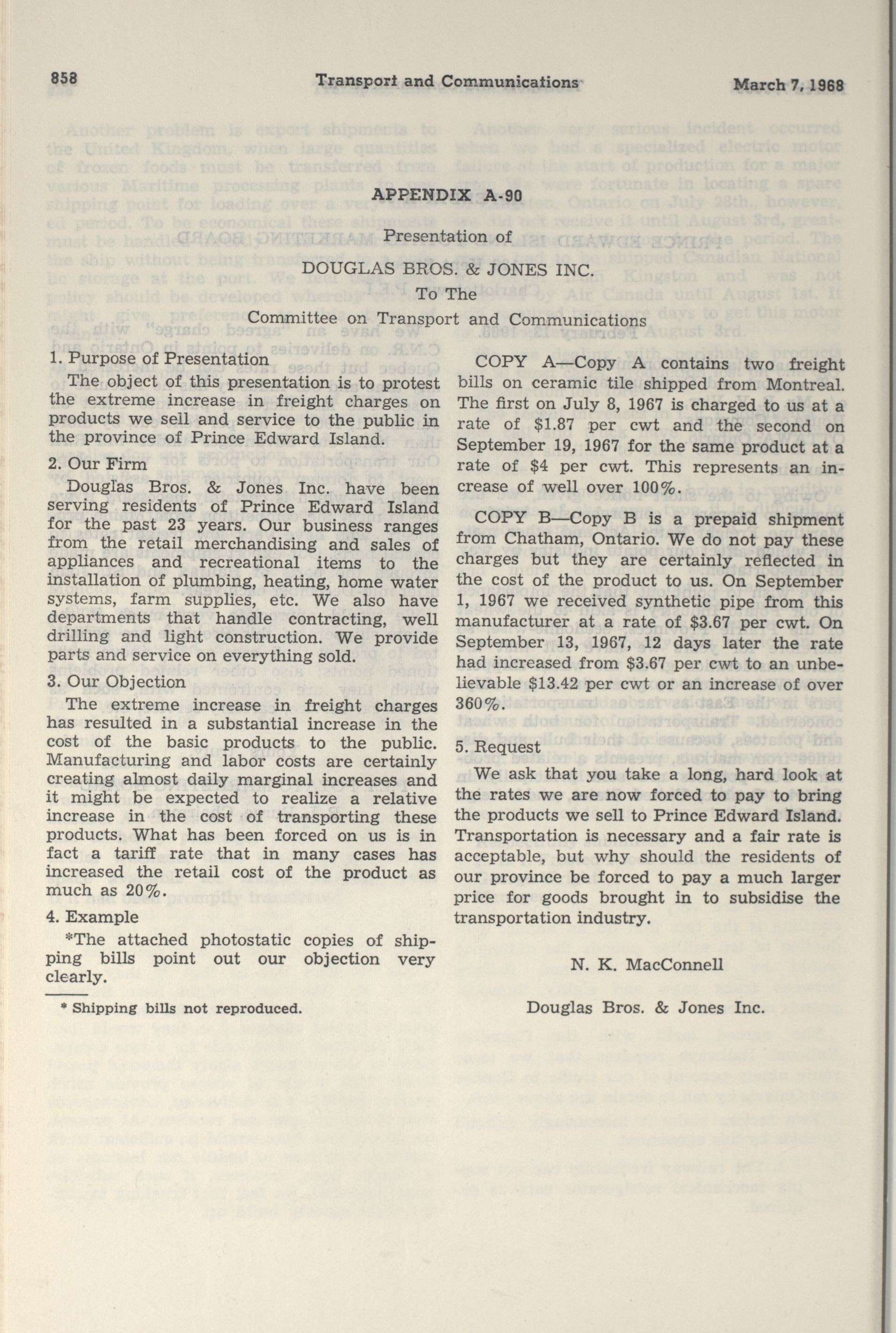 858 Transport and Communications March 7, 1968

APPENDIX A-90

Presentation of

DOUGLAS BROS. & JONES INC.

To The

Committee on Transport and Communications

1. Purpose of Presentation

The object of this presentation is to protest the extreme increase in freight charges on products we sell and service to the public in the province of Prince Edward Island.

2. Our Firm

Douglas Bros. & Jones Inc. have been serving residents of Prince Edward Island for the past 23 years. Our business ranges from the retail merchandising and sales of appliances and recreational items to the installation of plumbing, heating, home water systems, farm supplies, etc. We also have departments that handle contracting, well drilling and light construction. We provide parts and service on everything sold.

3. Our Objection

The extreme increase in freight charges has resulted in a substantial increase in the cost of the basic products to the public. Manufacturing and labor costs are certainly creating almost daily marginal increases and it might be expected to realize a relative increase in the cost of transporting these products. What has been forced on us is in fact a tariff rate that in many cases has increased the retail cost of the product as much as 20%.

4. Example

*The attached photostatic copies of shipping bills point out our objection very clearly.

* Shipping bills not reproduced.

COPY A—Copy A contains two freight bills on ceramic tile shipped from Montreal. The first on July 8, 1967 is charged to us at a rate of $1.87 per cwt and the second on September 19, 1967 for the same product at a rate of $4 per cwt. This represents an increase of well over 100%.

COPY B—Copy B is a prepaid shipment from Chatham, Ontario. We do not pay these charges but they are certainly reflected in the cost of the product to us. On September 1, 1967 we received synthetic pipe from this manufacturer at a rate of $3.67 per cwt. On September 13, 1967, 12 days later the rate had increased from $3.67 per cwt to an unbelievable $13.42 per cwt or an increase of over 360%.

5. Request

We ask that you take a long, hard look at the rates we are now forced to pay to bring the products we sell to Prince Edward Island. Transportation is necessary and a fair rate is acceptable, but why should the residents of our province be forced to pay a much larger price for goods brought in to subsidise the transportation industry.

N. K. MacConnell

Douglas Bros. & Jones Inc.